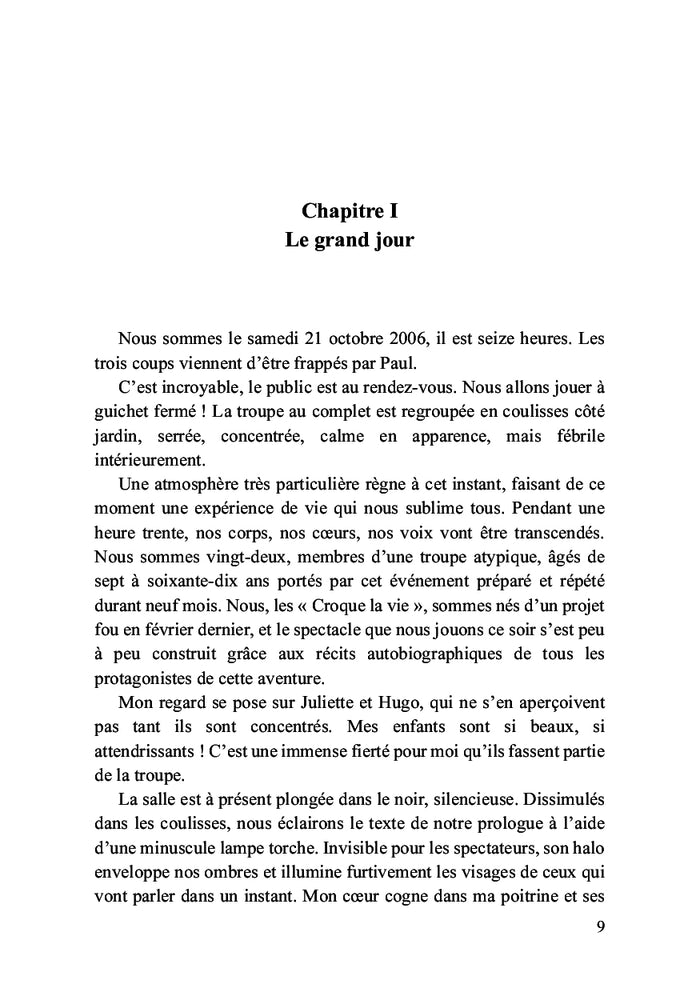 Chapitre I
Le grand jour

Nous sommes le samedi 21 octobre 2006, il est seize heures. Les trois coups viennent d'être frappés par Paul.

C'est incroyable, le public est au rendez-vous. Nous allons jouer à guichet fermé ! La troupe au complet est regroupée en coulisses côté jardin, serrée, concentrée, calme en apparence, mais fébrile intérieurement.

Une atmosphère très particulière règne à cet instant, faisant de ce moment une expérience de vie qui nous sublime tous. Pendant une heure trente, nos corps, nos cœurs, nos voix vont être transcendés. Nous sommes vingt-deux, membres d'une troupe atypique, âgés de sept à soixante-dix ans portés par cet événement préparé et répété durant neuf mois. Nous, les « Croque la vie », sommes nés d'un projet fou en février dernier, et le spectacle que nous jouons ce soir s'est peu à peu construit grâce aux récits autobiographiques de tous les protagonistes de cette aventure.

Mon regard se pose sur Juliette et Hugo, qui ne s'en aperçoivent pas tant ils sont concentrés. Mes enfants sont si beaux, si attendrissants ! C'est une immense fierté pour moi qu'ils fassent partie de la troupe.

La salle est à présent plongée dans le noir, silencieuse. Dissimulés dans les coulisses, nous éclairons le texte de notre prologue à l'aide d'une minuscule lampe torche. Invisible pour les spectateurs, son halo enveloppe nos ombres et illumine furtivement les visages de ceux qui vont parler dans un instant. Mon cœur cogne dans ma poitrine et ses

9